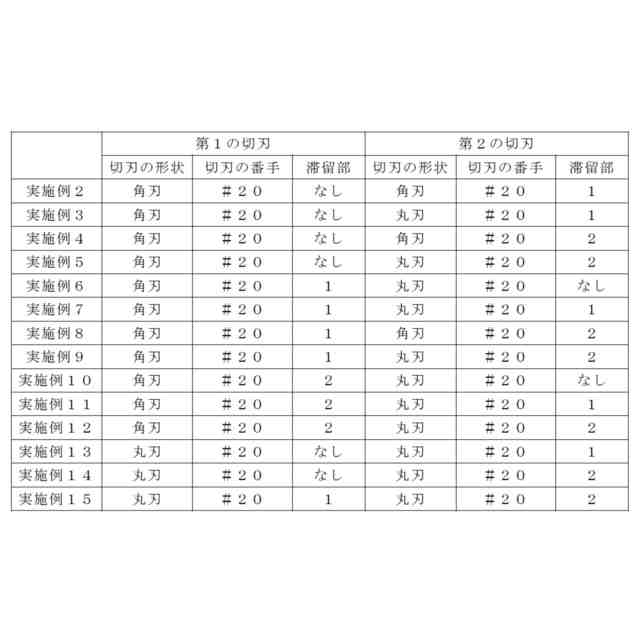 |  | 第１の切刃 |  |  | 第２の切刃 |  |  |
|---|---|---|---|---|---|---|
|  | 切刃の形状 | 切刃の番手 | 滞留部 | 切刃の形状 | 切刃の番手 | 滞留部 |
| 実施例２ | 角刃 | ＃２０ | なし | 角刃 | ＃２０ | 1 |
| 実施例３ | 角刃 | ＃２０ | なし | 丸刃 | ＃２０ | 1 |
| 実施例４ | 角刃 | ＃２０ | なし | 角刃 | ＃２０ | 2 |
| 実施例５ | 角刃 | ＃２０ | なし | 丸刃 | ＃２０ | 2 |
| 実施例６ | 角刃 | ＃２０ | 1 | 丸刃 | ＃２０ | なし |
| 実施例７ | 角刃 | ＃２０ | 1 | 丸刃 | ＃２０ | 1 |
| 実施例８ | 角刃 | ＃２０ | 1 | 角刃 | ＃２０ | 2 |
| 実施例９ | 角刃 | ＃２０ | 1 | 丸刃 | ＃２０ | 2 |
| 実施例１０ | 角刃 | ＃２０ | 2 | 丸刃 | ＃２０ | なし |
| 実施例１１ | 角刃 | ＃２０ | 2 | 丸刃 | ＃２０ | 1 |
| 実施例１２ | 角刃 | ＃２０ | 2 | 丸刃 | ＃２０ | 2 |
| 実施例１３ | 丸刃 | ＃２０ | なし | 丸刃 | ＃２０ | 1 |
| 実施例１４ | 丸刃 | ＃２０ | なし | 丸刃 | ＃２０ | 2 |
| 実施例１５ | 丸刃 | ＃２０ | 1 | 丸刃 | ＃２０ | 2 |